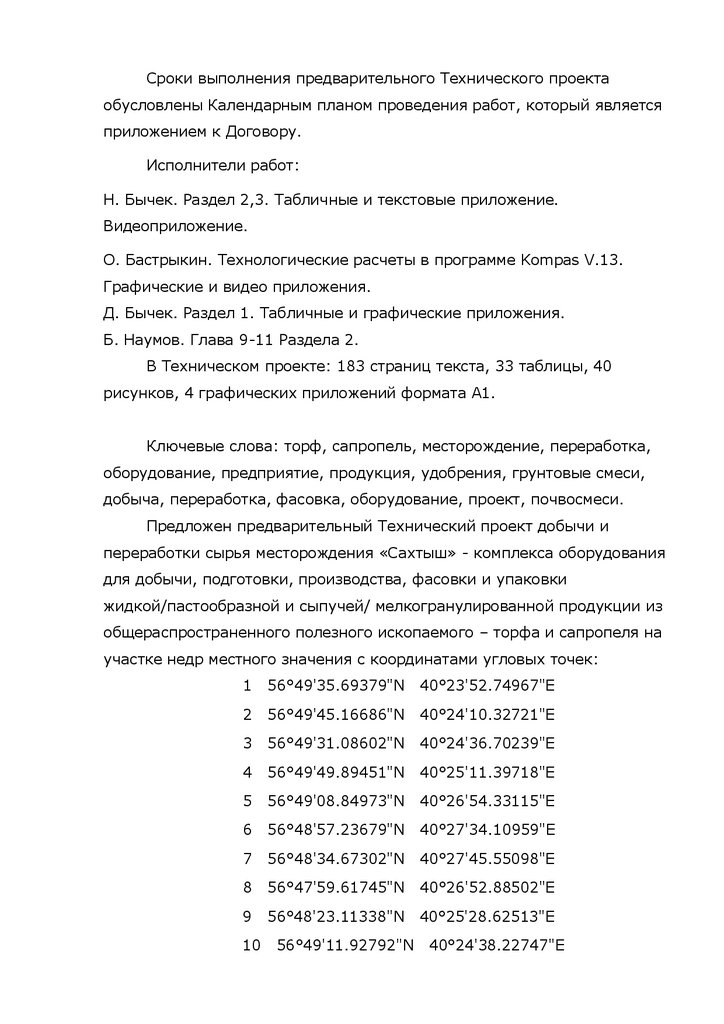 Сроки выполнения предварительного Технического проекта обусловлены Календарным планом проведения работ, который является приложением к Договору.

Исполнители работ:

Н. Бычек. Раздел 2,3. Табличные и текстовые приложение. Видеоприложение.

О. Бастрыкин. Технологические расчеты в программе Kompas V.13. Графические и видео приложения.
Д. Бычек. Раздел 1. Табличные и графические приложения.
Б. Наумов. Глава 9-11 Раздела 2.
В Техническом проекте: 183 страниц текста, 33 таблицы, 40 рисунков, 4 графических приложений формата А1.

Ключевые слова: торф, сапропель, месторождение, переработка, оборудование, предприятие, продукция, удобрения, грунтовые смеси, добыча, переработка, фасовка, оборудование, проект, почвосмеси.

Предложен предварительный Технический проект добычи и переработки сырья месторождения «Сахтыш» - комплекса оборудования для добычи, подготовки, производства, фасовки и упаковки жидкой/пастообразной и сыпучей/ мелкогранулированной продукции из общераспространенного полезного ископаемого – торфа и сапропеля на участке недр местного значения с координатами угловых точек:

1 56°49'35.69379"N 40°23'52.74967"E
2 56°49'45.16686"N 40°24'10.32721"E
3 56°49'31.08602"N 40°24'36.70239"E
4 56°49'49.89451"N 40°25'11.39718"E
5 56°49'08.84973"N 40°26'54.33115"E
6 56°48'57.23679"N 40°27'34.10959"E
7 56°48'34.67302"N 40°27'45.55098"E
8 56°47'59.61745"N 40°26'52.88502"E
9 56°48'23.11338"N 40°25'28.62513"E
10 56°49'11.92792"N 40°24'38.22747"E